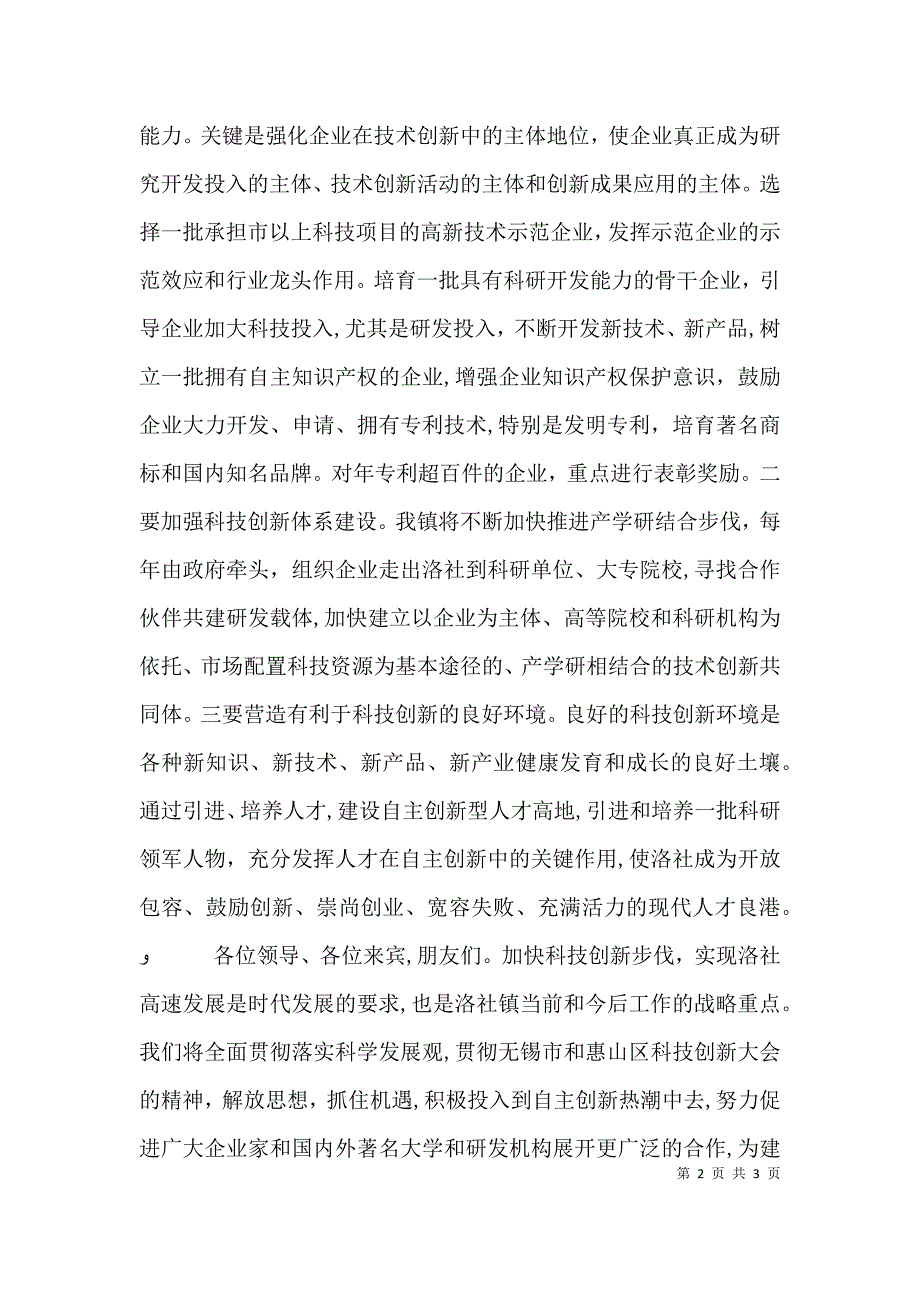 能力。关键是强化企业在技术创新中的主体地位，使企业真正成为研究开发投入的主体、技术创新活动的主体和创新成果应用的主体。选择一批承担市以上科技项目的高新技术示范企业，发挥示范企业的示范效应和行业龙头作用。培育一批具有科研开发能力的骨干企业，引导企业加大科技投入，尤其是研发投入，不断开发新技术、新产品，树立一批拥有自主知识产权的企业，增强企业知识产权保护意识，鼓励企业大力开发、申请、拥有专利技术，特别是发明专利，培育著名商标和国内知名品牌。对年专利超百件的企业，重点进行表彰奖励。二要加强科技创新体系建设。我镇将不断加快推进产学研结合步伐，每年由政府牵头，组织企业走出洛社到科研单位、大专院校，寻找合作伙伴共建研发载体，加快建立以企业为主体、高等院校和科研机构为依托、市场配置科技资源为基本途径的、产学研相结合的技术创新共同体。三要营造有利于科技创新的良好环境。良好的科技创新环境是各种新知识、新技术、新产品、新产业健康发育和成长的良好土壤。通过引进、培养人才，建设自主创新型人才高地，引进和培养一批科研领军人物，充分发挥人才在自主创新中的关键作用，使洛社成为开放包容、鼓励创新、崇尚创业、宽容失败、充满活力的现代人才良港。

و 各位领导、各位来宾，朋友们。加快科技创新步伐，实现洛社高速发展是时代发展的要求，也是洛社镇当前和今后工作的战略重点。我们将全面贯彻落实科学发展观，贯彻无锡市和惠山区科技创新大会的精神，解放思想，抓住机遇，积极投入到自主创新热潮中去，努力促进广大企业家和国内外著名大学和研发机构展开更广泛的合作，为建

第 2 页 共 3 页